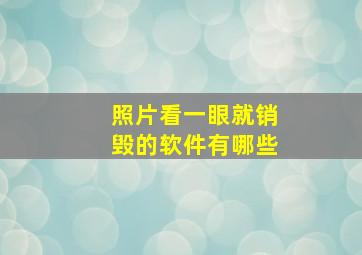 照片看一眼就销毁的软件有哪些